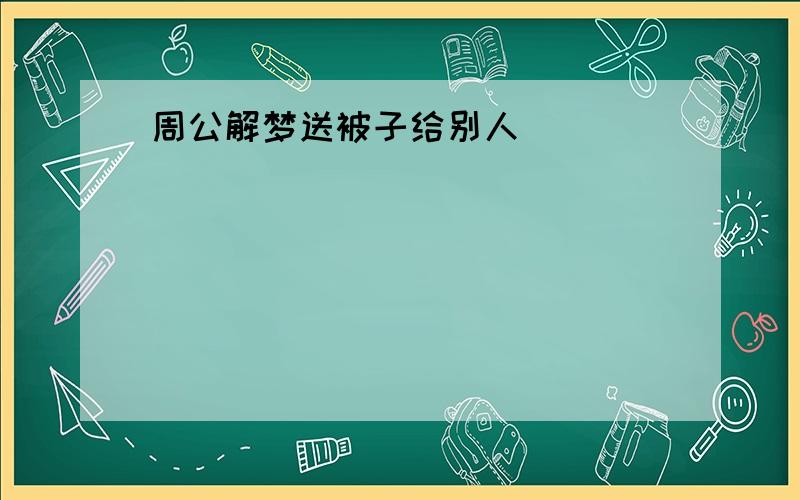 周公解梦送被子给别人